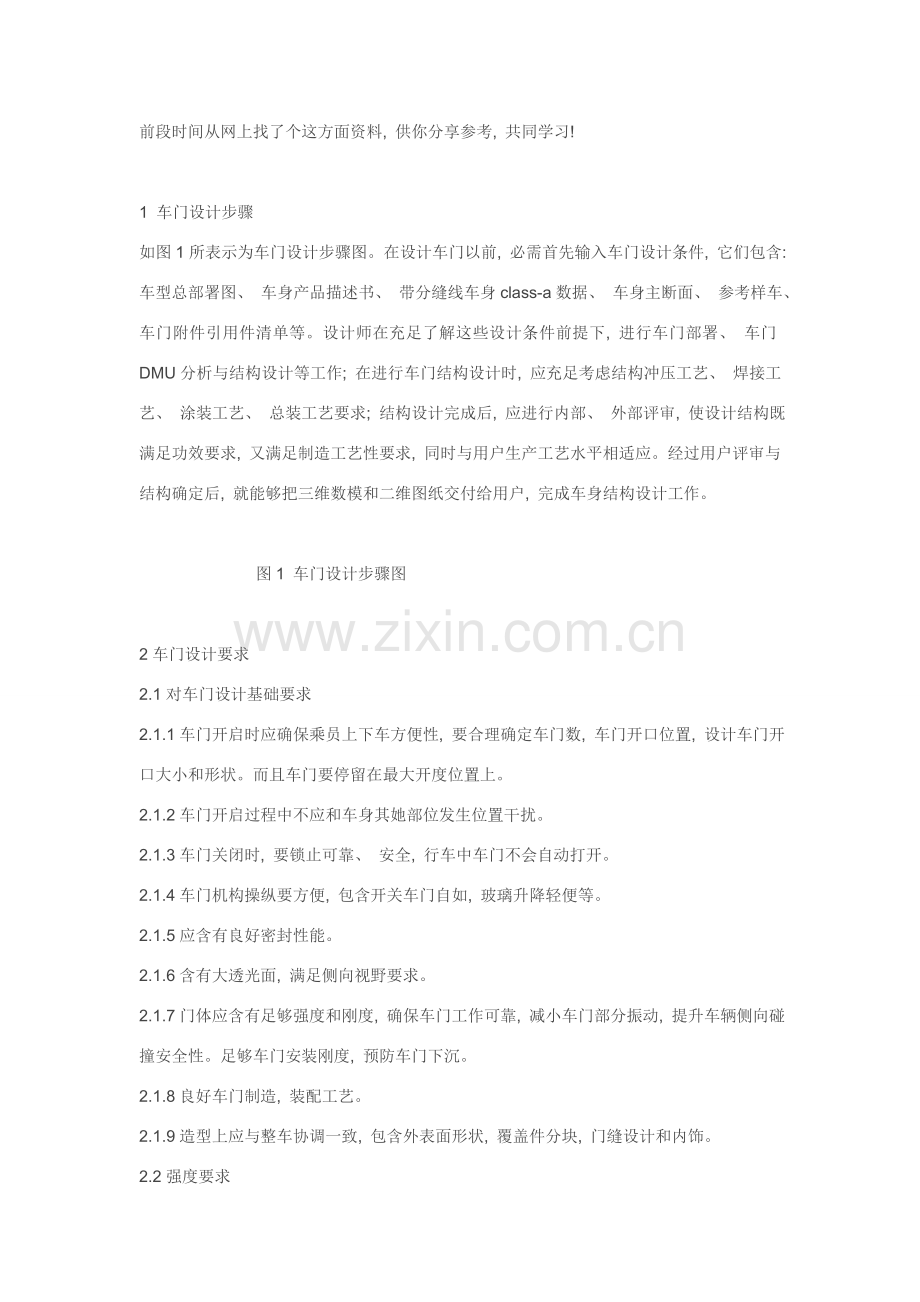 前段时间从网上找了个这方面资料，供你分享参考，共同学习!

1 车门设计步骤

如图 1 所表示为车门设计步骤图。在设计车门以前，必需首先输入车门设计条件，它们包含：车型总部署图、 车身产品描述书、 带分缝线车身 class-a 数据、 车身主断面、 参考样车、车门附件引用件清单等。设计师在充足了解这些设计条件前提下，进行车门部署、 车门 DMU 分析与结构设计等工作；在进行车门结构设计时，应充足考虑结构冲压工艺、 焊接工艺、 涂装工艺、 总装工艺要求；结构设计完成后，应进行内部、 外部评审，使设计结构既满足功效要求，又满足制造工艺性要求，同时与用户生产工艺水平相适应。经过用户评审与结构确定后，就能够把三维数模和二维图纸交付给用户，完成车身结构设计工作。

图 1 车门设计步骤图

www.zixin.com.cn

2 车门设计要求

2.1 对车门设计基础要求

2.1.1 车门开启时应确保乘员上下车方便性，要合理确定车门数，车门开口位置，设计车门开口大小和形状。而且车门要停留在最大开度位置上。

2.1.2 车门开启过程中不应和车身其她部位发生位置干扰。

2.1.3 车门关闭时，要锁止可靠、 安全，行车中车门不会自动打开。

2.1.4 车门机构操纵要方便，包含开关车门自如，玻璃升降轻便等。

2.1.5 应含有良好密封性能。

2.1.6 含有大透光面，满足侧向视野要求。

2.1.7 门体应含有足够强度和刚度，确保车门工作可靠，减小车门部分振动，提升车辆侧向碰撞安全性。足够车门安装刚度，预防车门下沉。

2.1.8 良好车门制造，装配工艺。

2.1.9 造型上应与整车协调一致，包含外表面形状，覆盖件分块，门缝设计和内饰。

2.2 强度要求